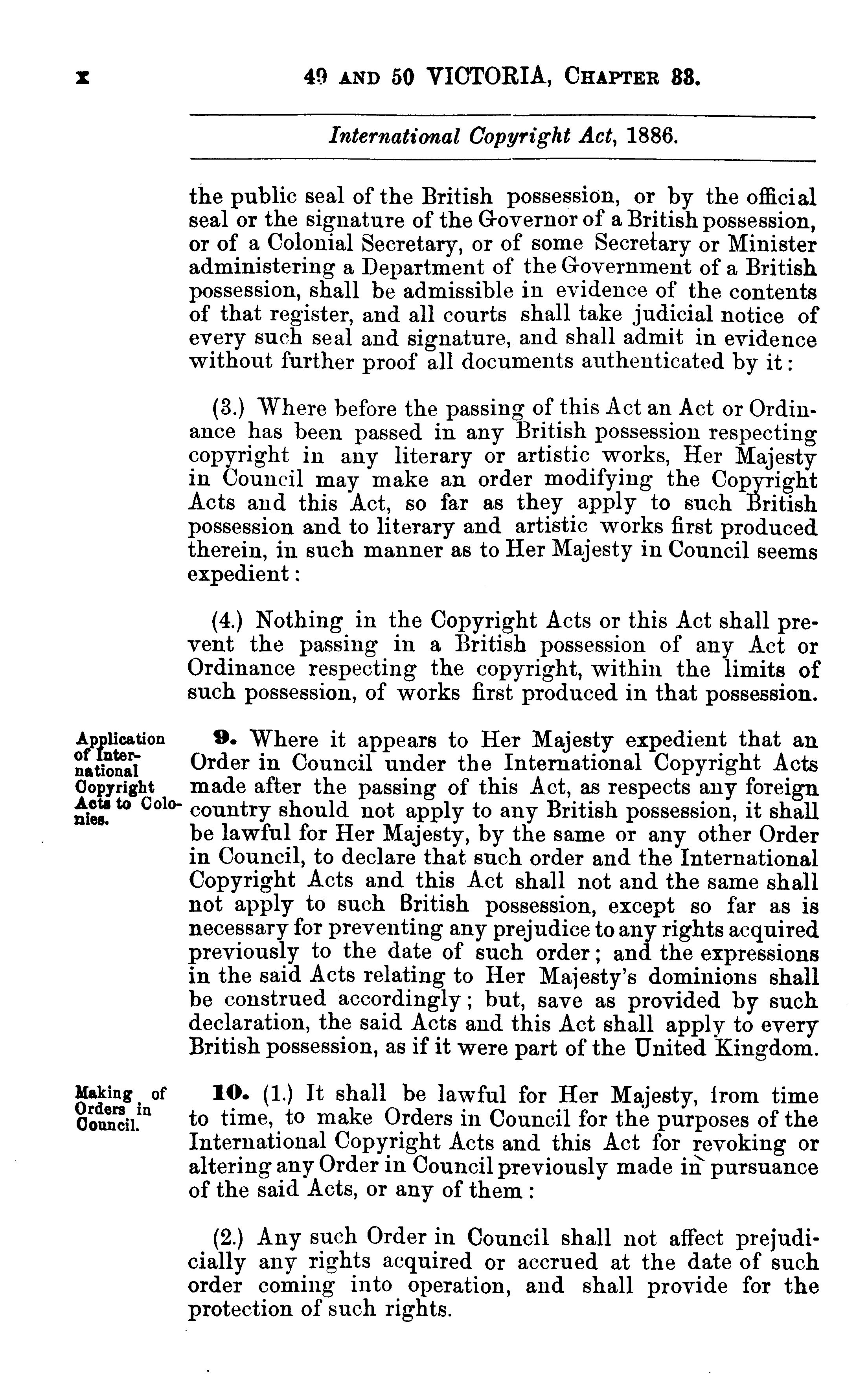 x 49 AND 50 VICTORIA, CHAPTER 33.

International Copyright Act, 1886.

the public seal of the British possession, or by the official seal or the signature of the Governor of a British possession, or of a Colonial Secretary, or of some Secretary or Minister administering a Department of the Government of a British possession, shall be admissible in evidence of the contents of that register, and all courts shall take judicial notice of every such seal and signature, and shall admit in evidence without further proof all documents authenticated by it:

(3.) Where before the passing of this Act an Act or Ordinance has been passed in any British possession respecting copyright in any literary or artistic works, Her Majesty in Council may make an order modifying the Copyright Acts and this Act, so far as they apply to such British possession and to literary and artistic works first produced therein, in such manner as to Her Majesty in Council seems expedient:

(4.) Nothing in the Copyright Acts or this Act shall prevent the passing in a British possession of any Act or Ordinance respecting the copyright, within the limits of such possession, of works first produced in that possession.

Application of International Copyright Acts to Colonies.

9. Where it appears to Her Majesty expedient that an Order in Council under the International Copyright Acts made after the passing of this Act, as respects any foreign country should not apply to any British possession, it shall be lawful for Her Majesty, by the same or any other Order in Council, to declare that such order and the International Copyright Acts and this Act shall not and the same shall not apply to such British possession, except so far as is necessary for preventing any prejudice to any rights acquired previously to the date of such order; and the expressions in the said Acts relating to Her Majesty's dominions shall be construed accordingly; but, save as provided by such declaration, the said Acts and this Act shall apply to every British possession, as if it were part of the United Kingdom.

Making of Orders in Council.

10. (1.) It shall be lawful for Her Majesty, from time to time, to make Orders in Council for the purposes of the International Copyright Acts and this Act for revoking or altering any Order in Council previously made in pursuance of the said Acts, or any of them:

(2.) Any such Order in Council shall not affect prejudicially any rights acquired or accrued at the date of such order coming into operation, and shall provide for the protection of such rights.